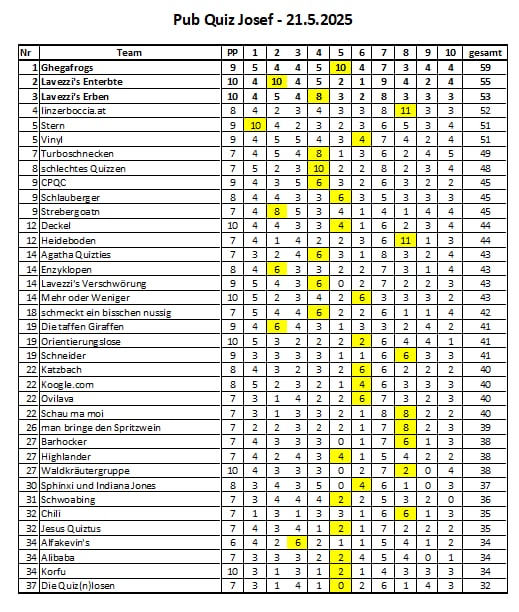 Pub Quiz Josef - 21.5.2025

| Nr | Team | PP | 1 | 2 | 3 | 4 | 5 | 6 | 7 | 8 | 9 | 10 | gesamt |
|---|---|---|---|---|---|---|---|---|---|---|---|---|---|
| 1 | Ghegafrogs | 9 | 5 | 4 | 4 | 5 | 10 | 4 | 7 | 3 | 4 | 4 | 59 |
| 2 | Lavezzi's Enterbte | 10 | 4 | 10 | 4 | 5 | 2 | 1 | 9 | 4 | 2 | 4 | 55 |
| 3 | Lavezzi's Erben | 10 | 4 | 5 | 4 | 8 | 3 | 2 | 8 | 3 | 3 | 3 | 53 |
| 4 | linzerboccia.at | 8 | 4 | 2 | 3 | 4 | 3 | 3 | 8 | 11 | 3 | 3 | 52 |
| 5 | Stern | 9 | 10 | 4 | 2 | 3 | 2 | 3 | 6 | 5 | 3 | 4 | 51 |
| 5 | Vinyl | 9 | 4 | 5 | 5 | 4 | 3 | 4 | 7 | 4 | 2 | 4 | 51 |
| 7 | Turboschnecken | 7 | 4 | 5 | 4 | 8 | 1 | 3 | 6 | 2 | 4 | 5 | 49 |
| 8 | schlechtes Quizzen | 7 | 5 | 2 | 3 | 10 | 2 | 2 | 8 | 2 | 3 | 4 | 48 |
| 9 | CPQC | 9 | 4 | 3 | 5 | 6 | 3 | 2 | 6 | 3 | 2 | 2 | 45 |
| 9 | Schlauberger | 8 | 4 | 4 | 3 | 3 | 6 | 3 | 5 | 3 | 3 | 3 | 45 |
| 9 | Strebergoatn | 7 | 4 | 8 | 5 | 3 | 4 | 1 | 4 | 1 | 4 | 4 | 45 |
| 12 | Deckel | 10 | 4 | 4 | 3 | 3 | 4 | 1 | 6 | 2 | 3 | 4 | 44 |
| 12 | Heideboden | 7 | 4 | 1 | 4 | 2 | 2 | 3 | 6 | 11 | 1 | 3 | 44 |
| 14 | Agatha Quizties | 7 | 3 | 2 | 4 | 6 | 3 | 1 | 8 | 3 | 2 | 4 | 43 |
| 14 | Enzyklopen | 8 | 4 | 6 | 3 | 3 | 2 | 2 | 7 | 3 | 1 | 4 | 43 |
| 14 | Lavezzi's Verschwörung | 9 | 5 | 4 | 3 | 6 | 0 | 2 | 7 | 2 | 2 | 3 | 43 |
| 14 | Mehr oder Weniger | 10 | 5 | 2 | 3 | 4 | 2 | 6 | 3 | 3 | 3 | 2 | 43 |
| 18 | schmeckt ein bisschen nussig | 7 | 5 | 4 | 4 | 6 | 2 | 2 | 6 | 1 | 1 | 4 | 42 |
| 19 | Die taffen Giraffen | 9 | 4 | 6 | 4 | 3 | 1 | 3 | 3 | 2 | 4 | 2 | 41 |
| 19 | Orientierungslose | 10 | 5 | 3 | 2 | 2 | 2 | 2 | 6 | 4 | 4 | 1 | 41 |
| 19 | Schneider | 9 | 3 | 3 | 3 | 3 | 1 | 1 | 6 | 6 | 3 | 3 | 41 |
| 22 | Katzbach | 8 | 4 | 3 | 2 | 3 | 2 | 6 | 6 | 2 | 2 | 2 | 40 |
| 22 | Koogle.com | 8 | 5 | 2 | 3 | 2 | 1 | 4 | 6 | 3 | 3 | 3 | 40 |
| 22 | Ovilava | 7 | 3 | 1 | 4 | 2 | 2 | 6 | 7 | 3 | 2 | 3 | 40 |
| 22 | Schau ma moi | 7 | 3 | 1 | 3 | 3 | 2 | 1 | 8 | 8 | 2 | 2 | 40 |
| 26 | man bringe den Spritzwein | 7 | 2 | 2 | 3 | 2 | 2 | 1 | 7 | 8 | 2 | 3 | 39 |
| 27 | Barhocker | 7 | 4 | 3 | 3 | 3 | 0 | 1 | 7 | 6 | 1 | 3 | 38 |
| 27 | Highlander | 7 | 4 | 2 | 4 | 3 | 4 | 1 | 5 | 4 | 2 | 2 | 38 |
| 27 | Waldkräutergruppe | 10 | 4 | 3 | 3 | 3 | 0 | 2 | 7 | 2 | 0 | 4 | 38 |
| 30 | Sphinxi und Indiana Jones | 8 | 3 | 4 | 3 | 5 | 0 | 4 | 6 | 1 | 0 | 3 | 37 |
| 31 | Schwoabing | 7 | 3 | 4 | 4 | 4 | 2 | 2 | 5 | 3 | 2 | 0 | 36 |
| 32 | Chili | 7 | 1 | 3 | 1 | 3 | 3 | 1 | 6 | 6 | 1 | 3 | 35 |
| 32 | Jesus Quiztus | 7 | 4 | 3 | 4 | 1 | 2 | 1 | 7 | 2 | 2 | 2 | 35 |
| 34 | Alfakevin's | 6 | 4 | 2 | 6 | 2 | 1 | 1 | 5 | 4 | 1 | 2 | 34 |
| 34 | Alibaba | 7 | 3 | 3 | 3 | 2 | 2 | 4 | 5 | 4 | 0 | 1 | 34 |
| 34 | Korfu | 10 | 3 | 1 | 3 | 1 | 2 | 1 | 4 | 3 | 3 | 3 | 34 |
| 37 | Die Quiz(n)losen | 7 | 3 | 1 | 4 | 1 | 0 | 2 | 6 | 1 | 4 | 3 | 32 |